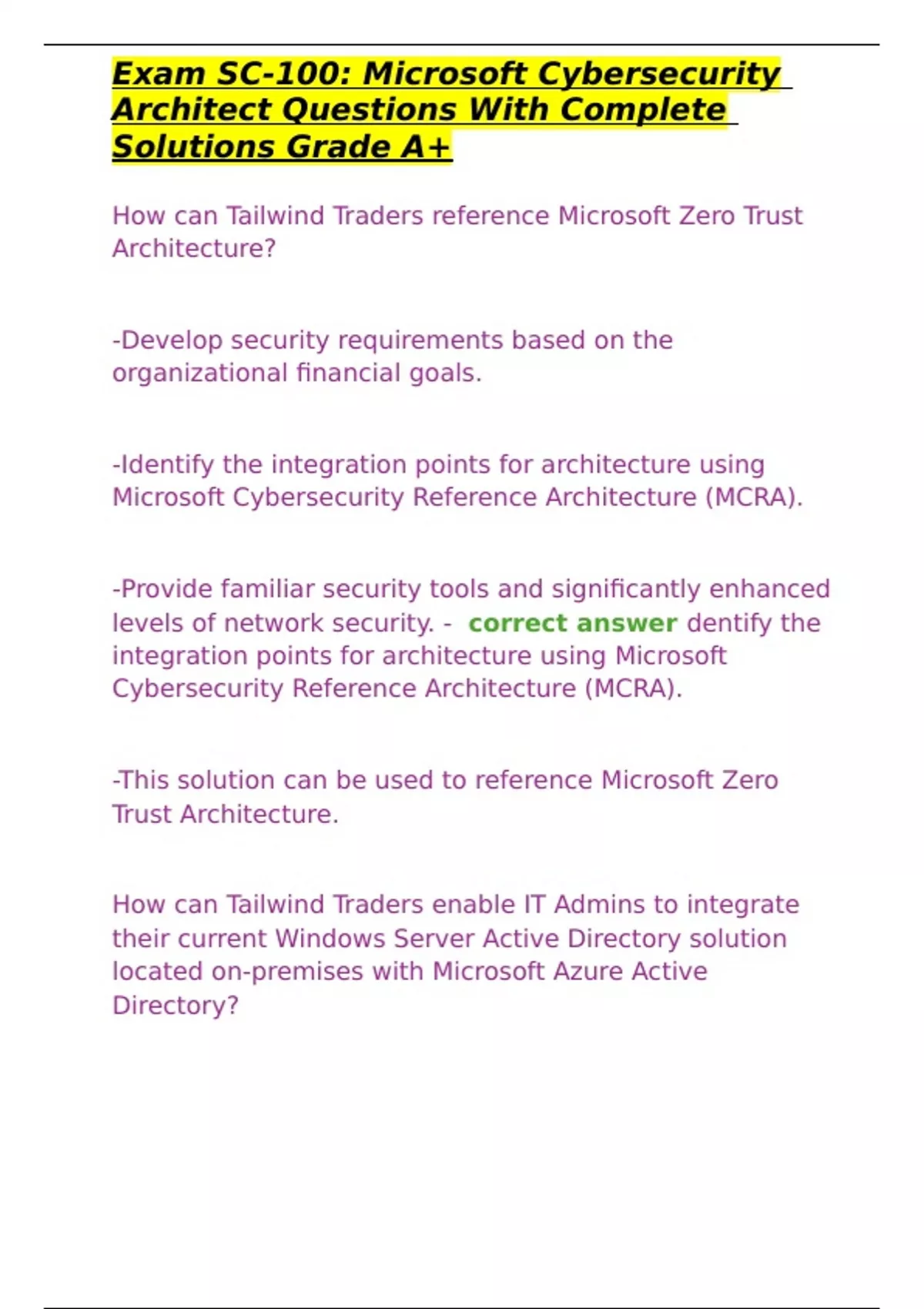 Exam SC-100: Microsoft Cybersecurity Architect Questions With Complete Solutions Grade A+

How can Tailwind Traders reference Microsoft Zero Trust Architecture?

-Develop security requirements based on the organizational financial goals.

-Identify the integration points for architecture using Microsoft Cybersecurity Reference Architecture (MCRA).

-Provide familiar security tools and significantly enhanced levels of network security. - correct answer dentify the integration points for architecture using Microsoft Cybersecurity Reference Architecture (MCRA).

-This solution can be used to reference Microsoft Zero Trust Architecture.

How can Tailwind Traders enable IT Admins to integrate their current Windows Server Active Directory solution located on-premises with Microsoft Azure Active Directory?